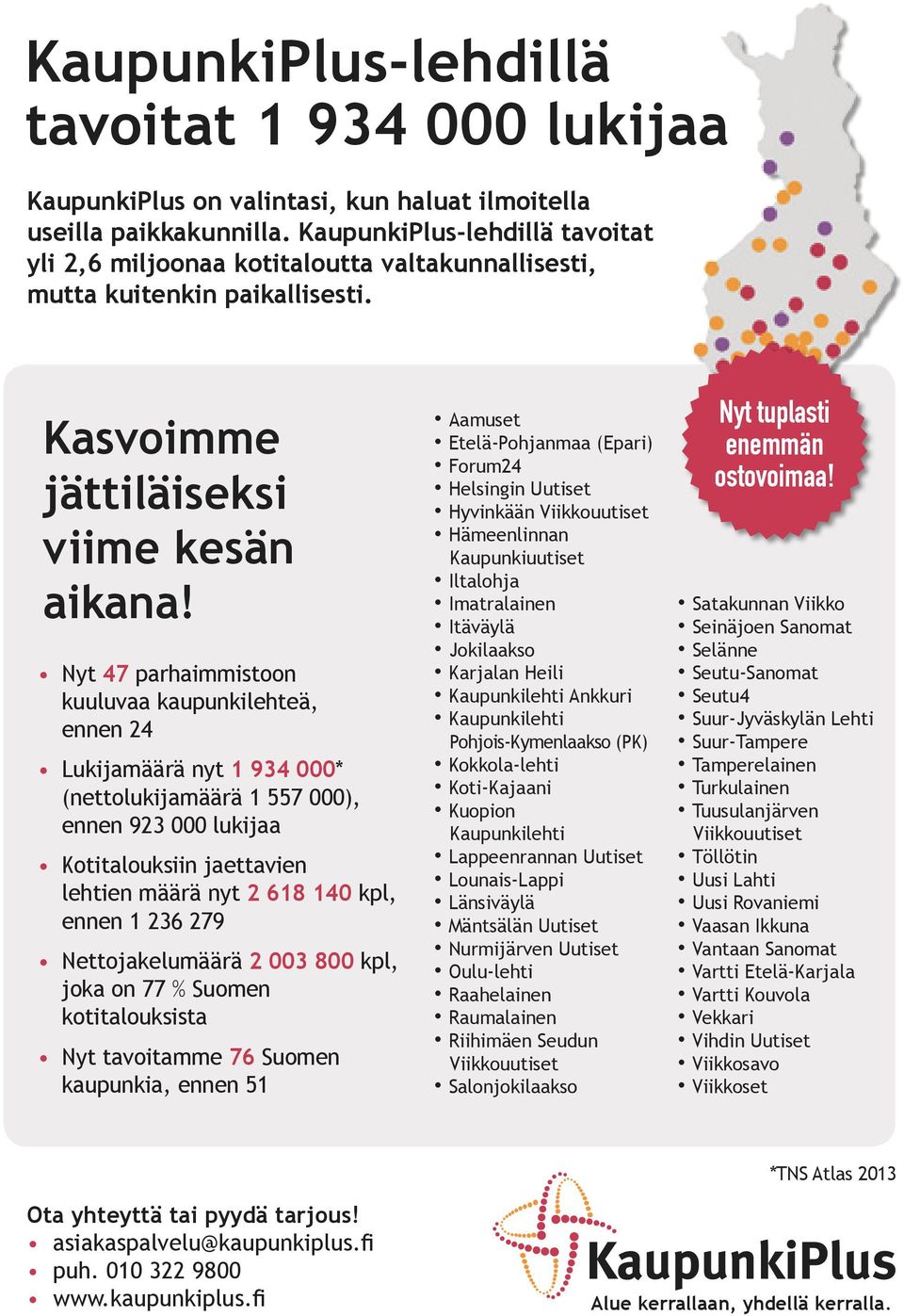 KaupunkiPlus-lehdillä tavoitat 1 934 000 lukijaa

KaupunkiPlus on valintasi, kun haluat ilmoitella useilla paikkakunnilla. KaupunkiPlus-lehdillä tavoitat yli 2,6 miljoonaa kotitaloutta valtakunnallisesti, mutta kuitenkin paikallisesti.

Kasvoimme jättiläiseksi viime kesän aikana!

• Nyt 47 parhaimmistoon kuuluvaa kaupunkilehteä, ennen 24
• Lukijamäärä nyt 1 934 000* (nettolukijamäärä 1 557 000), ennen 923 000 lukijaa
• Kotitalouksiin jaettavien lehtien määrä nyt 2 618 140 kpl, ennen 1 236 279
• Nettojakelumäärä 2 003 800 kpl, joka on 77 % Suomen kotitalouksista
• Nyt tavoitamme 76 Suomen kaupunkia, ennen 51

• Aamuset
• Etelä-Pohjanmaa (Epari)
• Forum24
• Helsingin Uutiset
• Hyvinkään Viikkouutiset
• Hämeenlinnan Kaupunkiuutiset
• Iltalohja
• Imatralainen
• Itäväylä
• Jokilaakso
• Karjalan Heili
• Kaupunkilehti Ankkuri
• Kaupunkilehti Pohjois-Kymenlaakso (PK)
• Kokkola-lehti
• Koti-Kajaani
• Kuopion Kaupunkilehti
• Lappeenrannan Uutiset
• Lounais-Lappi
• Länsiväylä
• Mäntsälän Uutiset
• Nurmijärven Uutiset
• Oulu-lehti
• Raahelainen
• Raumalainen
• Riihimäen Seudun Viikkouutiset
• Salonjokilaakso

Nyt tuplasti enemmän ostovoimaa!

• Satakunnan Viikko
• Seinäjoen Sanomat
• Selänne
• Seutu-Sanomat
• Seutu4
• Suur-Jyväskylän Lehti
• Suur-Tampere
• Tamperelainen
• Turkulainen
• Tuusulanjärven Viikkouutiset
• Töllötin
• Uusi Lahti
• Uusi Rovaniemi
• Vaasan Ikkuna
• Vantaan Sanomat
• Vartti Etelä-Karjala
• Vartti Kouvola
• Vekkari
• Vihdin Uutiset
• Viikkosavo
• Viikkoset

*TNS Atlas 2013

Ota yhteyttä tai pyydä tarjous!
• asiakaspalvelu@kaupunkiplus.fi
• puh. 010 322 9800
• www.kaupunkiplus.fi

KaupunkiPlus
Alue kerrallaan, yhdellä kerralla.